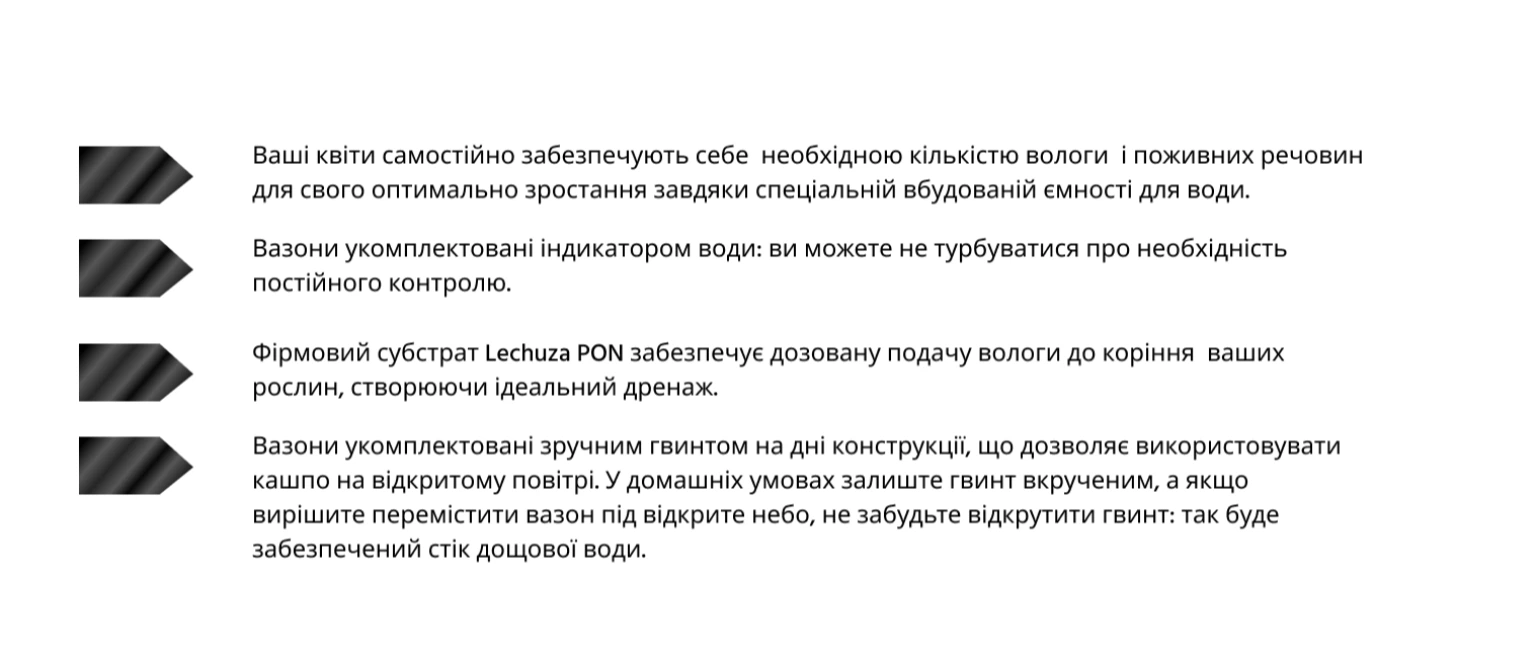 Ваші квіти самостійно забезпечують себе необхідною кількістю вологи і поживних речовин для свого оптимально зростання завдяки спеціальній вбудованій ємності для води.

Вазони укомплектовані індикатором води: ви можете не турбуватися про необхідність постійного контролю.

Фірмовий субстрат Lechuza PON забезпечує дозовану подачу вологи до коріння ваших рослин, створюючи ідеальний дренаж.

Вазони укомплектовані зручним гвинтом на дні конструкції, що дозволяє використовувати кашпо на відкритому повітрі. У домашніх умовах залиште гвинт вкрученим, а якщо вирішите перемістити вазон під відкрите небо, не забудьте відкрутити гвинт: так буде забезпечений стік дощової води.